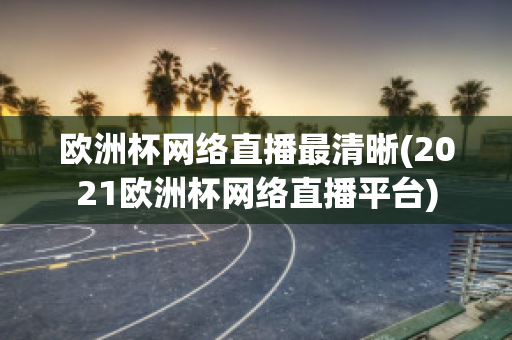 欧洲杯网络直播最清晰(2021欧洲杯网络直播平台)